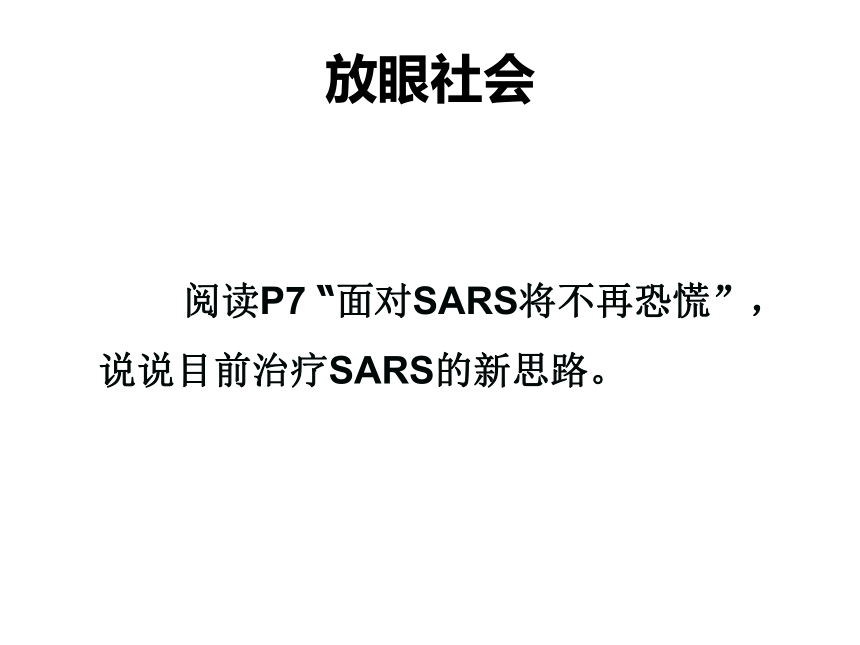 放眼社会

阅读P7“面对SARS将不再恐慌”，说说目前治疗SARS的新思路。